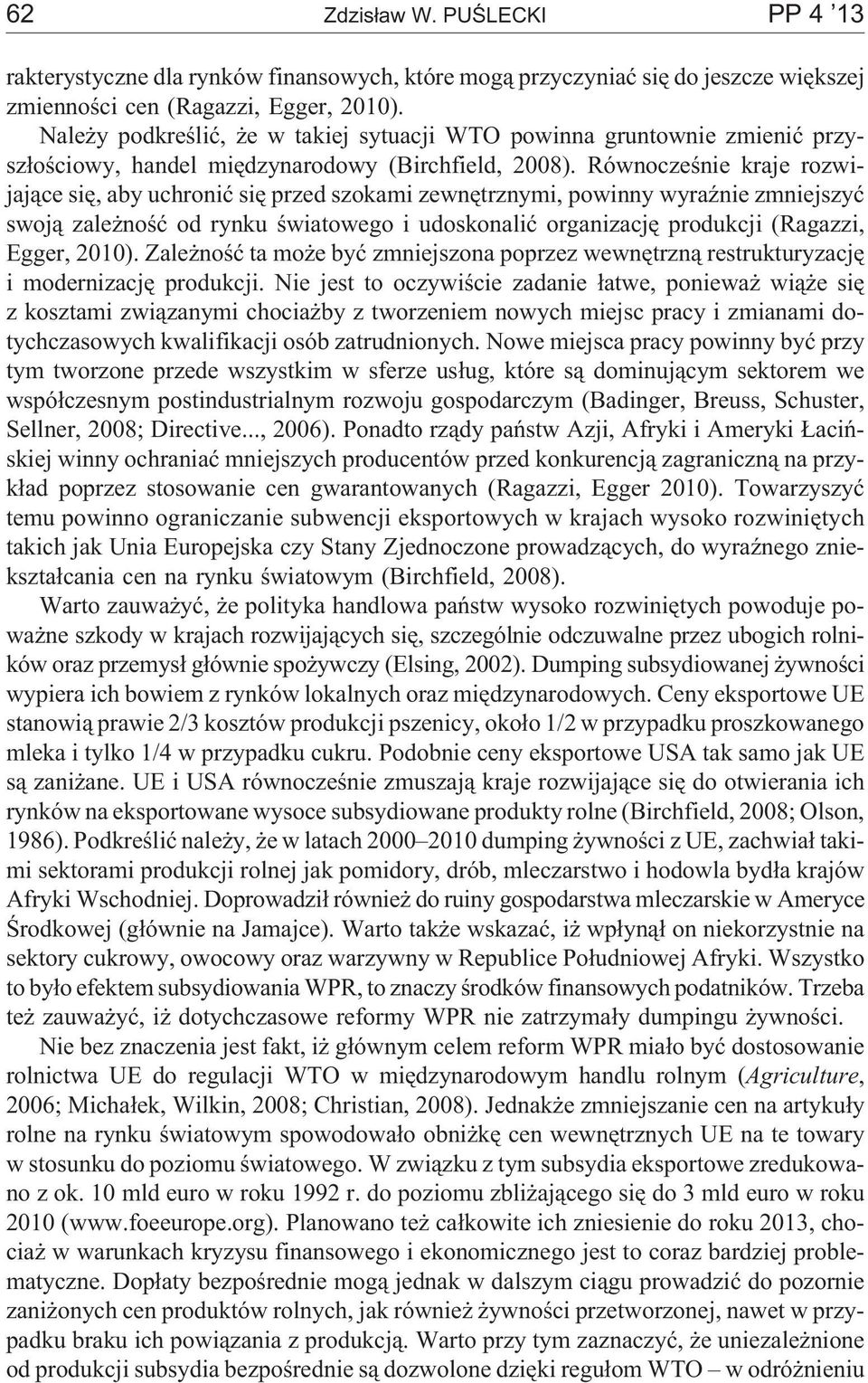 62 Zdzisław W. PUŚLECKI PP 4 '13

rakterystyczne dla rynków finansowych, które mogą przyczyniać się do jeszcze większej zmienności cen (Ragazzi, Egger, 2010).

Należy podkreślić, że w takiej sytuacji WTO powinna gruntownie zmienić przyszłościowy, handel międzynarodowy (Birchfield, 2008). Równocześnie kraje rozwijające się, aby uchronić się przed szokami zewnętrznymi, powinny wyraźnie zmniejszyć swoją zależność od rynku światowego i udoskonalić organizację produkcji (Ragazzi, Egger, 2010). Zależność ta może być zmniejszona poprzez wewnętrzną restrukturyzację i modernizację produkcji. Nie jest to oczywiście zadanie łatwe, ponieważ wiąże się z kosztami związanymi chociażby z tworzeniem nowych miejsc pracy i zmianami dotychczasowych kwalifikacji osób zatrudnionych. Nowe miejsca pracy powinny być przy tym tworzone przede wszystkim w sferze usług, które są dominującym sektorem we współczesnym postindustrialnym rozwoju gospodarczym (Badinger, Breuss, Schuster, Sellner, 2008; Directive..., 2006). Ponadto rządy państw Azji, Afryki i Ameryki Łacińskiej winny ochraniać mniejszych producentów przed konkurencją zagraniczną na przykład poprzez stosowanie cen gwarantowanych (Ragazzi, Egger 2010). Towarzyszyć temu powinno ograniczanie subwencji eksportowych w krajach wysoko rozwiniętych takich jak Unia Europejska czy Stany Zjednoczone prowadzących, do wyraźnego zniekształcania cen na rynku światowym (Birchfield, 2008).

Warto zauważyć, że polityka handlowa państw wysoko rozwiniętych powoduje poważne szkody w krajach rozwijających się, szczególnie odczuwalne przez ubogich rolników oraz przemysł głównie spożywczy (Elsing, 2002). Dumping subsydiowanej żywności wypiera ich bowiem z rynków lokalnych oraz międzynarodowych. Ceny eksportowe UE stanowią prawie 2/3 kosztów produkcji pszenicy, około 1/2 w przypadku proszkowanego mleka i tylko 1/4 w przypadku cukru. Podobnie ceny eksportowe USA tak samo jak UE są zaniżane. UE i USA równocześnie zmuszają kraje rozwijające się do otwierania ich rynków na eksportowane wysoce subsydiowane produkty rolne (Birchfield, 2008; Olson, 1986). Podkreślić należy, że w latach 2000–2010 dumping żywności z UE, zachwiał takimi sektorami produkcji rolnej jak pomidory, drób, mleczarstwo i hodowla bydła krajów Afryki Wschodniej. Doprowadził również do ruiny gospodarstwa mleczarskie w Ameryce Środkowej (głównie na Jamajce). Warto także wskazać, iż wpłynął on niekorzystnie na sektory cukrowy, owocowy oraz warzywny w Republice Południowej Afryki. Wszystko to było efektem subsydiowania WPR, to znaczy środków finansowych podatników. Trzeba też zauważyć, iż dotychczasowe reformy WPR nie zatrzymały dumpingu żywności.

Nie bez znaczenia jest fakt, iż głównym celem reform WPR miało być dostosowanie rolnictwa UE do regulacji WTO w międzynarodowym handlu rolnym (Agriculture, 2006; Michałek, Wilkin, 2008; Christian, 2008). Jednakże zmniejszanie cen na artykuły rolne na rynku światowym spowodowało obniżkę cen wewnętrznych UE na te towary w stosunku do poziomu światowego. W związku z tym subsydia eksportowe zredukowano z ok. 10 mld euro w roku 1992 r. do poziomu zbliżającego się do 3 mld euro w roku 2010 (www.foeeurope.org). Planowano też całkowite ich zniesienie do roku 2013, chociaż w warunkach kryzysu finansowego i ekonomicznego jest to coraz bardziej problematyczne. Dopłaty bezpośrednie mogą jednak w dalszym ciągu prowadzić do pozornie zaniżonych cen produktów rolnych, jak również żywności przetworzonej, nawet w przypadku braku ich powiązania z produkcją. Warto przy tym zaznaczyć, że uniezależnione od produkcji subsydia bezpośrednie są dozwolone dzięki regułom WTO – w odróżnieniu